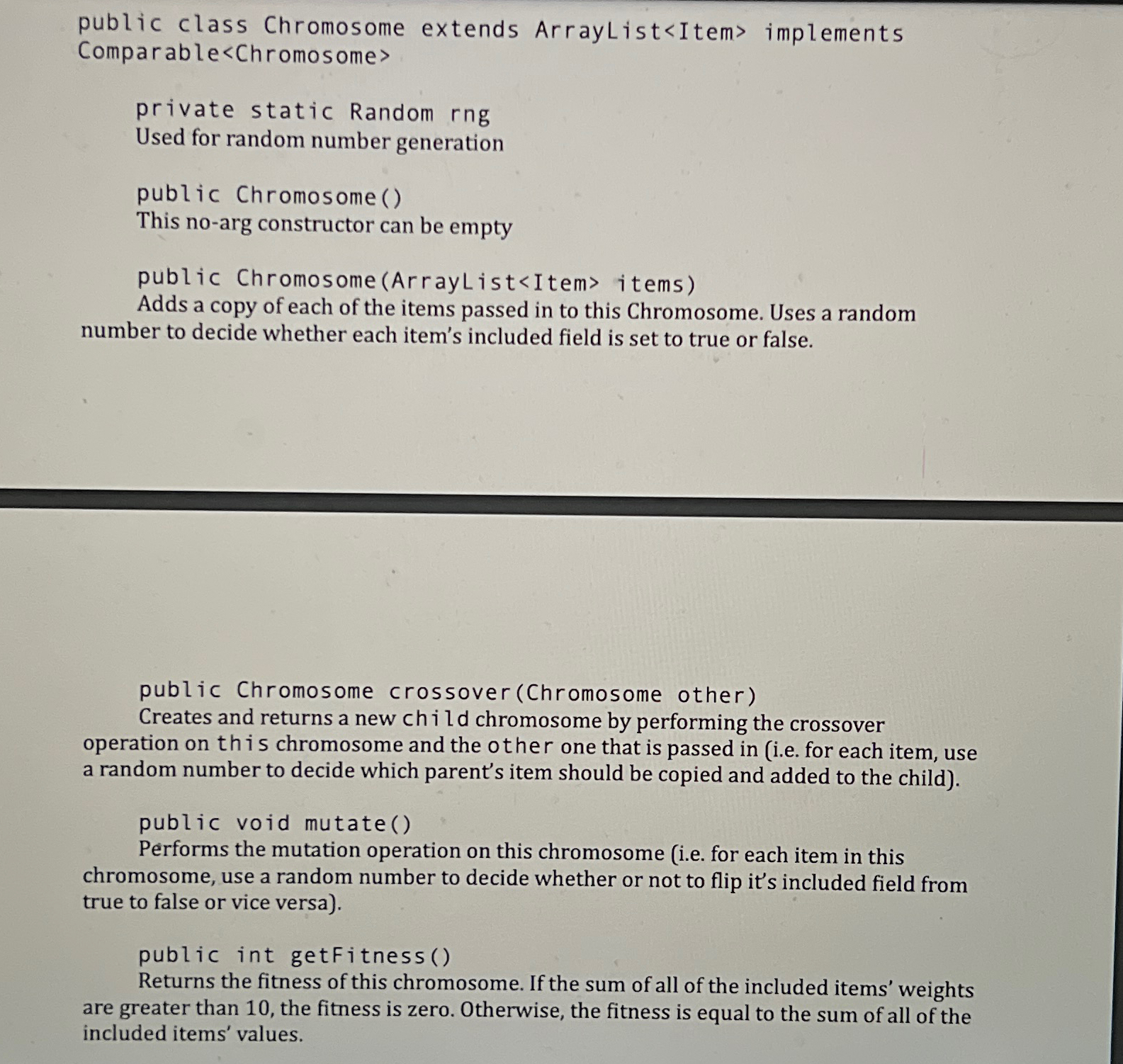 public class Chromosome extends ArrayList<Item> implements Comparable<Chromosome>

private static Random rng
Used for random number generation

public Chromosome()
This no-arg constructor can be empty

public Chromosome(ArrayList<Item> items)
Adds a copy of each of the items passed in to this Chromosome. Uses a random number to decide whether each item's included field is set to true or false.

public Chromosome crossover(Chromosome other)
Creates and returns a new child chromosome by performing the crossover operation on this chromosome and the other one that is passed in (i.e. for each item, use a random number to decide which parent's item should be copied and added to the child).

public void mutate()
Performs the mutation operation on this chromosome (i.e. for each item in this chromosome, use a random number to decide whether or not to flip it's included field from true to false or vice versa).

public int getFitness()
Returns the fitness of this chromosome. If the sum of all of the included items' weights are greater than 10, the fitness is zero. Otherwise, the fitness is equal to the sum of all of the included items' values.